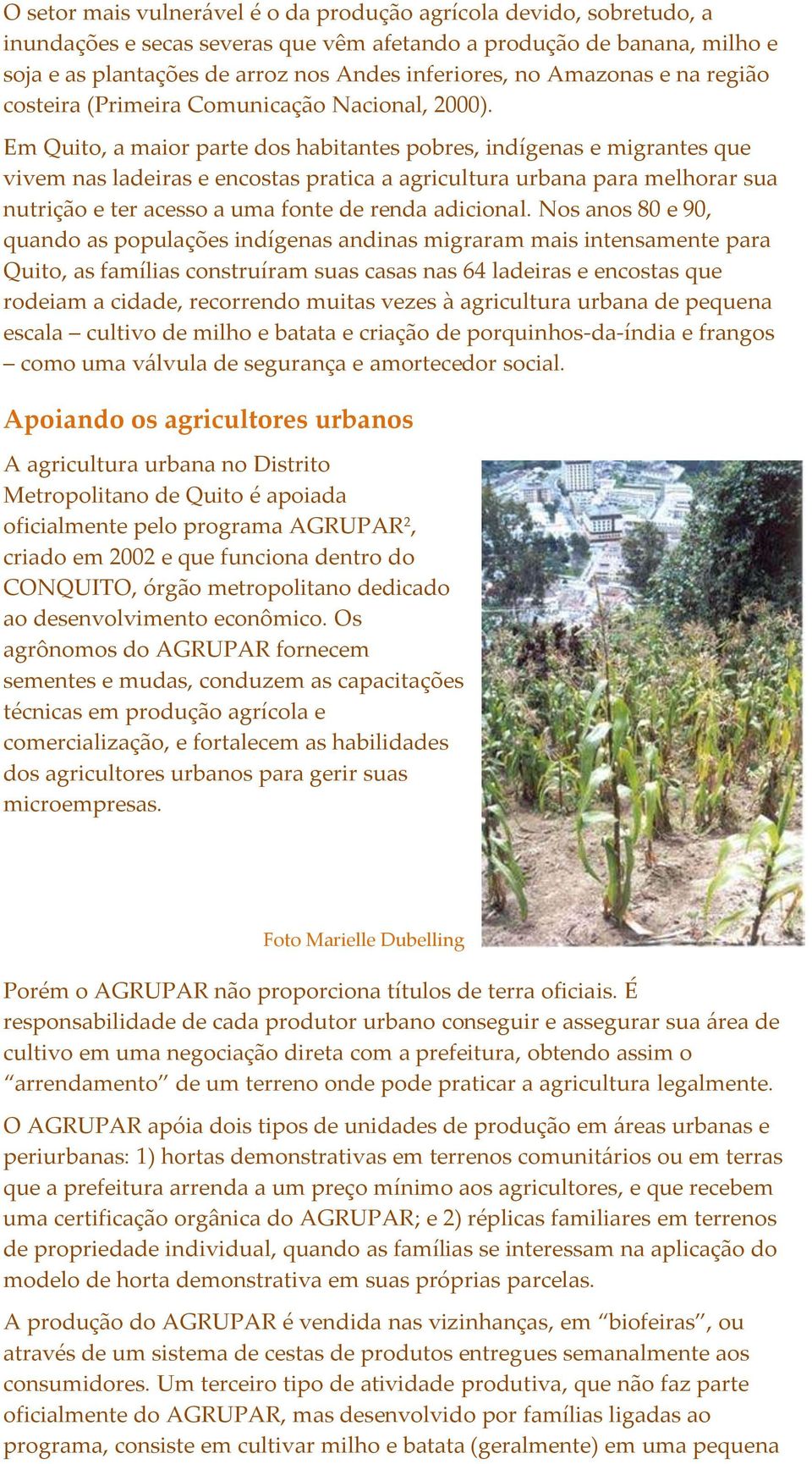 O setor mais vulnerável é o da produção agrícola devido, sobretudo, a inundações e secas severas que vêm afetando a produção de banana, milho e soja e as plantações de arroz nos Andes inferiores, no Amazonas e na região costeira (Primeira Comunicação Nacional, 2000).

Em Quito, a maior parte dos habitantes pobres, indígenas e migrantes que vivem nas ladeiras e encostas pratica a agricultura urbana para melhorar sua nutrição e ter acesso a uma fonte de renda adicional. Nos anos 80 e 90, quando as populações indígenas andinas migraram mais intensamente para Quito, as famílias construíram suas casas nas 64 ladeiras e encostas que rodeiam a cidade, recorrendo muitas vezes à agricultura urbana de pequena escala – cultivo de milho e batata e criação de porquinhos-da-índia e frangos – como uma válvula de segurança e amortecedor social.

Apoiando os agricultores urbanos

A agricultura urbana no Distrito Metropolitano de Quito é apoiada oficialmente pelo programa AGRUPAR$^2$, criado em 2002 e que funciona dentro do CONQUITO, órgão metropolitano dedicado ao desenvolvimento econômico. Os agrônomos do AGRUPAR fornecem sementes e mudas, conduzem as capacitações técnicas em produção agrícola e comercialização, e fortalecem as habilidades dos agricultores urbanos para gerir suas microempresas.

Foto Marielle Dubelling

Porém o AGRUPAR não proporciona títulos de terra oficiais. É responsabilidade de cada produtor urbano conseguir e assegurar sua área de cultivo em uma negociação direta com a prefeitura, obtendo assim o “arrendamento” de um terreno onde pode praticar a agricultura legalmente.

O AGRUPAR apóia dois tipos de unidades de produção em áreas urbanas e periurbanas: 1) hortas demonstrativas em terrenos comunitários ou em terras que a prefeitura arrenda a um preço mínimo aos agricultores, e que recebem uma certificação orgânica do AGRUPAR; e 2) réplicas familiares em terrenos de propriedade individual, quando as famílias se interessam na aplicação do modelo de horta demonstrativa em suas próprias parcelas.

A produção do AGRUPAR é vendida nas vizinhanças, em “biofeiras”, ou através de um sistema de cestas de produtos entregues semanalmente aos consumidores. Um terceiro tipo de atividade produtiva, que não faz parte oficialmente do AGRUPAR, mas desenvolvido por famílias ligadas ao programa, consiste em cultivar milho e batata (geralmente) em uma pequena